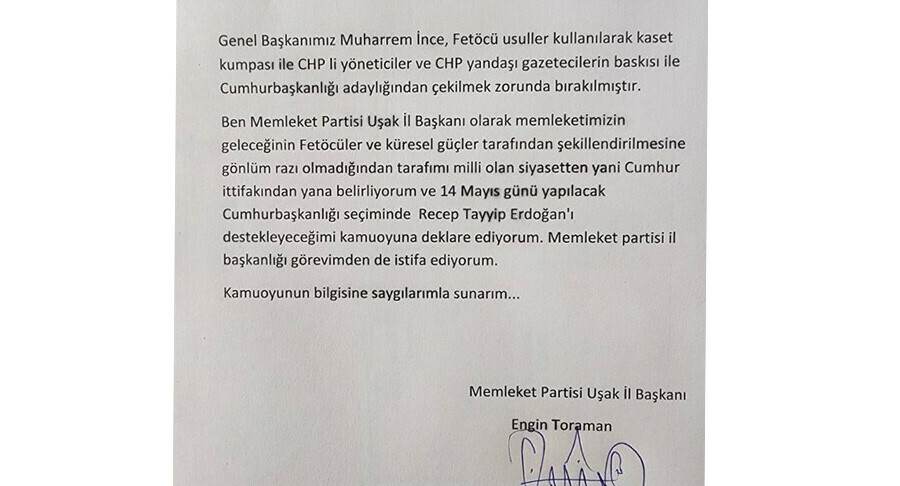 Genel Başkanımız Muharrem İnce, Fetöcü usuller kullanılarak kaset kumpası ile CHP li yöneticiler ve CHP yandaşı gazetecilerin baskısı ile Cumhurbaşkanlığı adaylığından çekilmek zorunda bırakılmıştır.

Ben Memleket Partisi Uşak İl Başkanı olarak memleketimizin geleceğinin Fetöcüler ve küresel güçler tarafından şekillendirilmesine gönlüm razı olmadığından tarafımı milli olan siyasetten yani Cumhur ittifakından yana belirliyorum ve 14 Mayıs günü yapılacak Cumhurbaşkanlığı seçiminde Recep Tayyip Erdoğan'ı destekleyeceğimi kamuoyuna deklare ediyorum. Memleket partisi il başkanlığı görevimden de istifa ediyorum.

Kamuoyunun bilgisine saygılarımla sunarım...

Memleket Partisi Uşak İl Başkanı

Engin Toraman